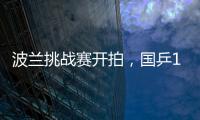 波兰挑战赛开拍，国乒1